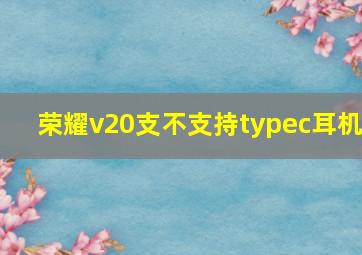 荣耀v20支不支持typec耳机